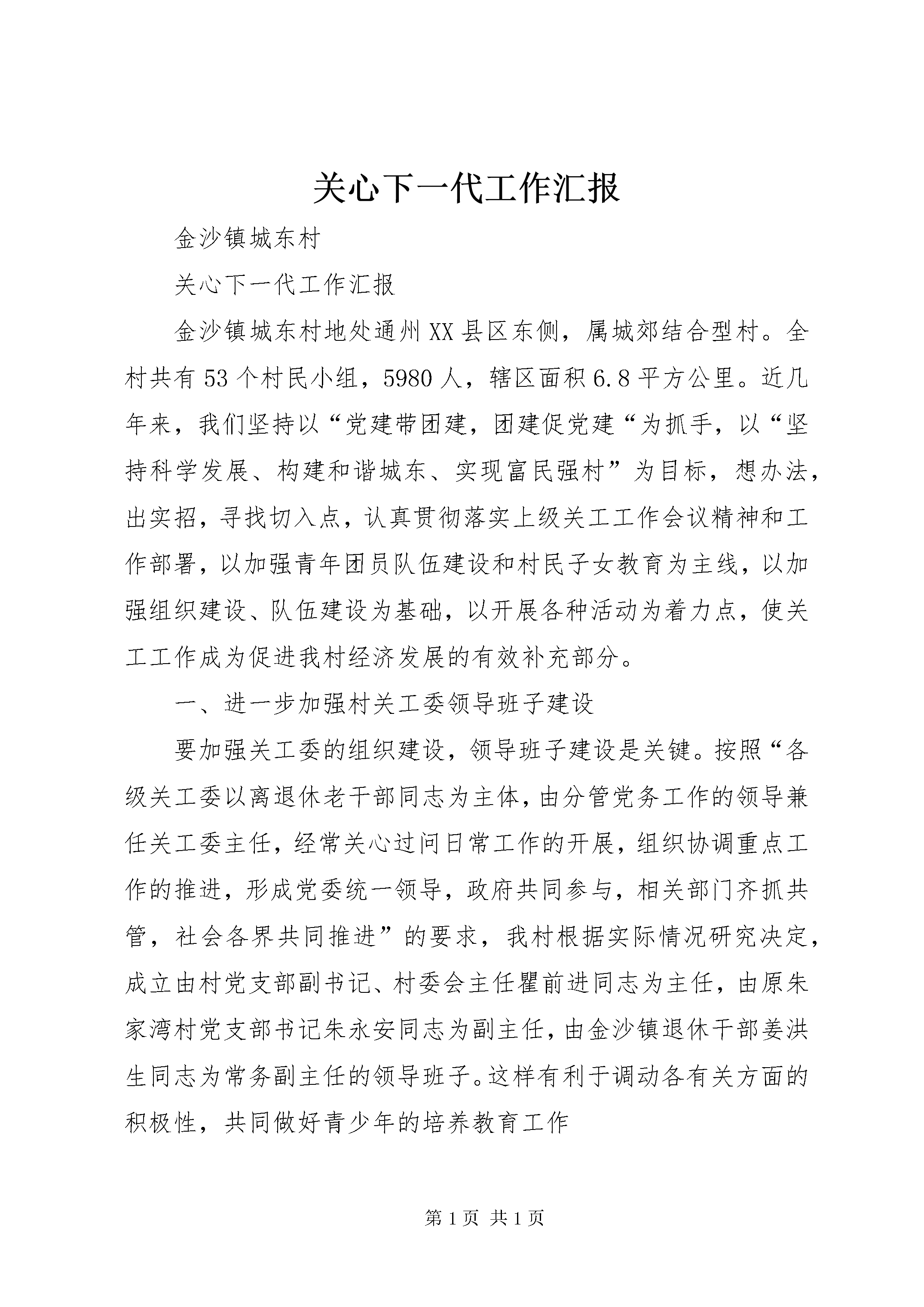 关心下一代工作汇报

金沙镇城东村

关心下一代工作汇报

金沙镇城东村地处通州XX县区东侧，属城郊结合型村。全村共有53个村民小组，5980人，辖区面积6.8平方公里。近几年来，我们坚持以“党建带团建，团建促党建“为抓手，以“坚持科学发展、构建和谐城东、实现富民强村”为目标，想办法，出实招，寻找切入点，认真贯彻落实上级关工工作会议精神和工作部署，以加强青年团员队伍建设和村民子女教育为主线，以加强组织建设、队伍建设为基础，以开展各种活动为着力点，使关工工作成为促进我村经济发展的有效补充部分。

一、进一步加强村关工委领导班子建设

要加强关工委的组织建设，领导班子建设是关键。按照“各级关工委以离退休老干部同志为主体，由分管党务工作的领导兼任关工委主任，经常关心过问日常工作的开展，组织协调重点工作的推进，形成党委统一领导，政府共同参与，相关部门齐抓共管，社会各界共同推进”的要求，我村根据实际情况研究决定，成立由村党支部副书记、村委会主任瞿前进同志为主任，由原朱家湾村党支部书记朱永安同志为副主任，由金沙镇退休干部姜洪生同志为常务副主任的领导班子。这样有利于调动各有关方面的积极性，共同做好青少年的培养教育工作

第1页 共1页